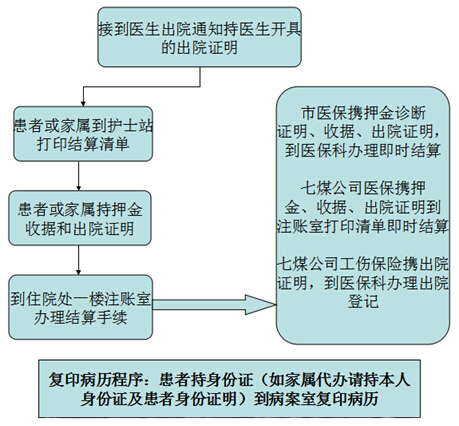 接到医生出院通知持医生开具的出院证明

患者或家属到护士站打印结算清单

患者或家属持押金收据和出院证明

到住院处一楼注账室办理结算手续

市医保携押金诊断证明、收据、出院证明，到医保科办理即时结算

七煤公司医保携押金、收据、出院证明到注账室打印清单即时结算

七煤公司工伤保险携出院证明，到医保科办理出院登记

复印病历程序：患者持身份证（如家属代办请持本人身份证及患者身份证明）到病案室复印病历